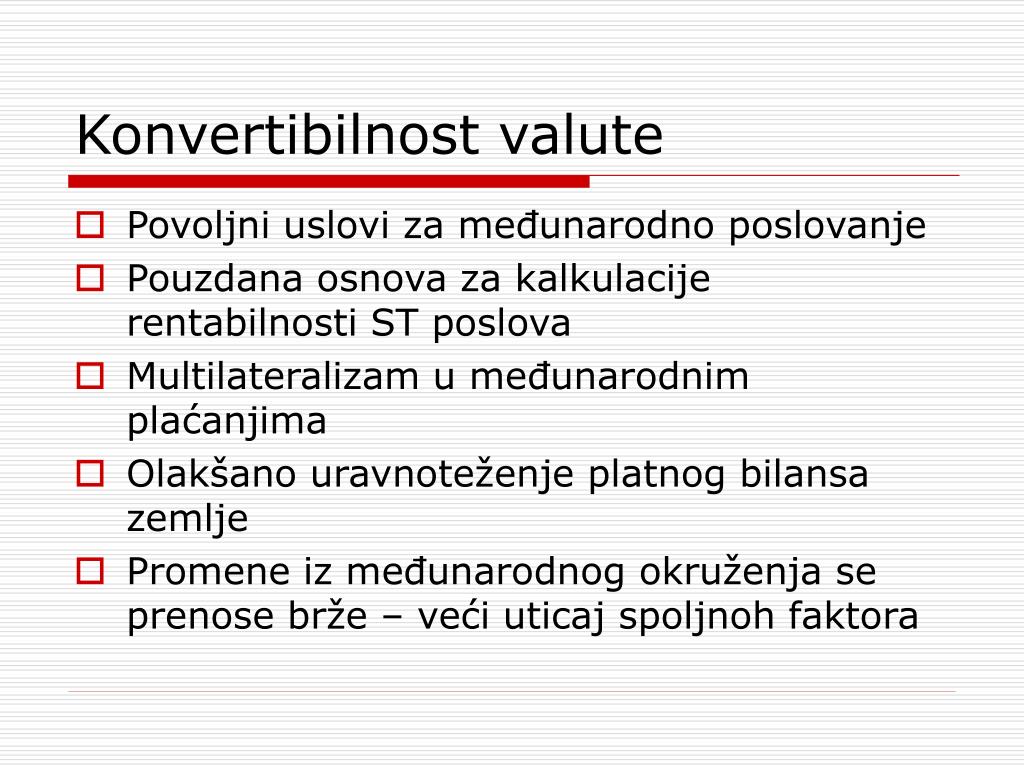 Konvertibilnost valute

Povoljni uslovi za međunarodno poslovanje

Pouzdana osnova za kalkulacije rentabilnosti ST poslova

Multilateralizam u međunarodnim plaćanjima

Olakšano uravnoteženje platnog bilansa zemlje

Promene iz međunarodnog okruženja se prenose brže – veći uticaj spoljnoh faktora